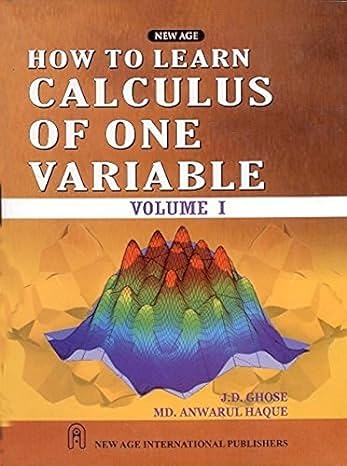 NEW AGE
HOW TO LEARN
CALCULUS
OF ONE
VARIABLE
VOLUME I

J.D. GHOSE
MD. ANWARUL HAQUE

NEW AGE INTERNATIONAL PUBLISHERS